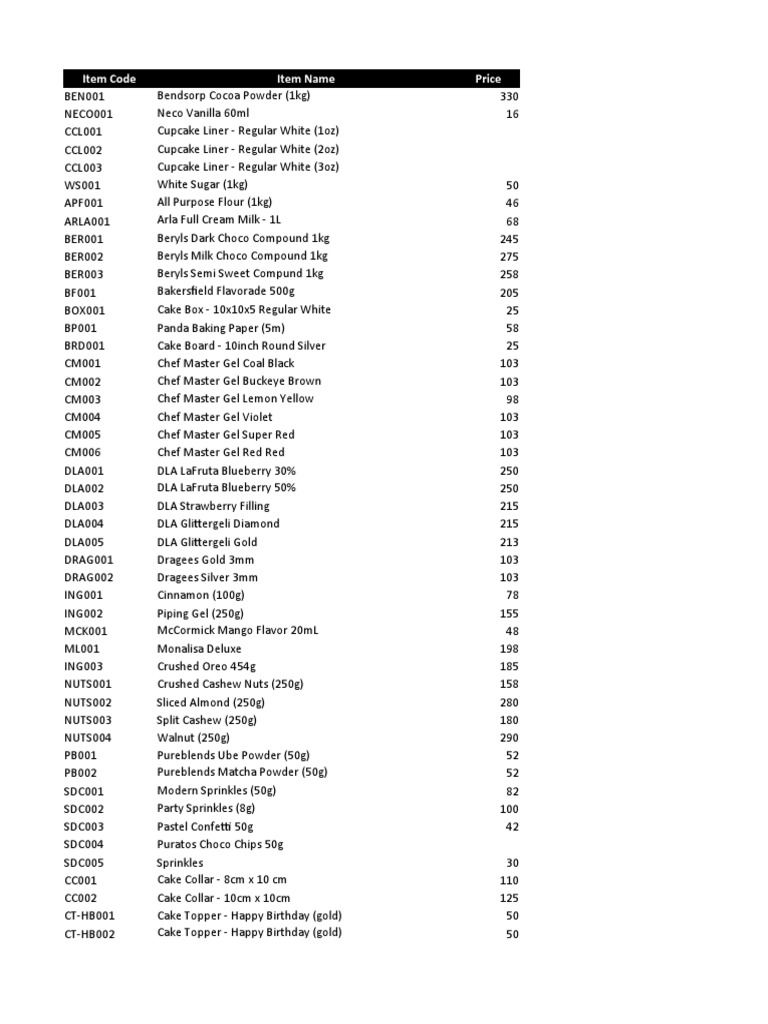 | Item Code | Item Name | Price |
|---|---|---|
| BEN001 | Bendsorp Cocoa Powder (1kg) | 330 |
| NECO001 | Neco Vanilla 60ml | 16 |
| CCL001 | Cupcake Liner - Regular White (1oz) | |
| CCL002 | Cupcake Liner - Regular White (2oz) | |
| CCL003 | Cupcake Liner - Regular White (3oz) | |
| WS001 | White Sugar (1kg) | 50 |
| APF001 | All Purpose Flour (1kg) | 46 |
| ARLA001 | Arla Full Cream Milk - 1L | 68 |
| BER001 | Beryls Dark Choco Compound 1kg | 245 |
| BER002 | Beryls Milk Choco Compound 1kg | 275 |
| BER003 | Beryls Semi Sweet Compund 1kg | 258 |
| BF001 | Bakersfield Flavorade 500g | 205 |
| BOX001 | Cake Box - 10x10x5 Regular White | 25 |
| BP001 | Panda Baking Paper (5m) | 58 |
| BRD001 | Cake Board - 10inch Round Silver | 25 |
| CM001 | Chef Master Gel Coal Black | 103 |
| CM002 | Chef Master Gel Buckeye Brown | 103 |
| CM003 | Chef Master Gel Lemon Yellow | 98 |
| CM004 | Chef Master Gel Violet | 103 |
| CM005 | Chef Master Gel Super Red | 103 |
| CM006 | Chef Master Gel Red Red | 103 |
| DLA001 | DLA LaFruta Blueberry 30% | 250 |
| DLA002 | DLA LaFruta Blueberry 50% | 250 |
| DLA003 | DLA Strawberry Filling | 215 |
| DLA004 | DLA Glittergeli Diamond | 215 |
| DLA005 | DLA Glittergeli Gold | 213 |
| DRAG001 | Dragees Gold 3mm | 103 |
| DRAG002 | Dragees Silver 3mm | 103 |
| ING001 | Cinnamon (100g) | 78 |
| ING002 | Piping Gel (250g) | 155 |
| MCK001 | McCormick Mango Flavor 20mL | 48 |
| ML001 | Monalisa Deluxe | 198 |
| ING003 | Crushed Oreo 454g | 185 |
| NUTS001 | Crushed Cashew Nuts (250g) | 158 |
| NUTS002 | Sliced Almond (250g) | 280 |
| NUTS003 | Split Cashew (250g) | 180 |
| NUTS004 | Walnut (250g) | 290 |
| PB001 | Pureblends Ube Powder (50g) | 52 |
| PB002 | Pureblends Matcha Powder (50g) | 52 |
| SDC001 | Modern Sprinkles (50g) | 82 |
| SDC002 | Party Sprinkles (8g) | 100 |
| SDC003 | Pastel Confetti 50g | 42 |
| SDC004 | Puratos Choco Chips 50g | |
| SDC005 | Sprinkles | 30 |
| CC001 | Cake Collar - 8cm x 10 cm | 110 |
| CC002 | Cake Collar - 10cm x 10cm | 125 |
| CT-HB001 | Cake Topper - Happy Birthday (gold) | 50 |
| CT-HB002 | Cake Topper - Happy Birthday (gold) | 50 |